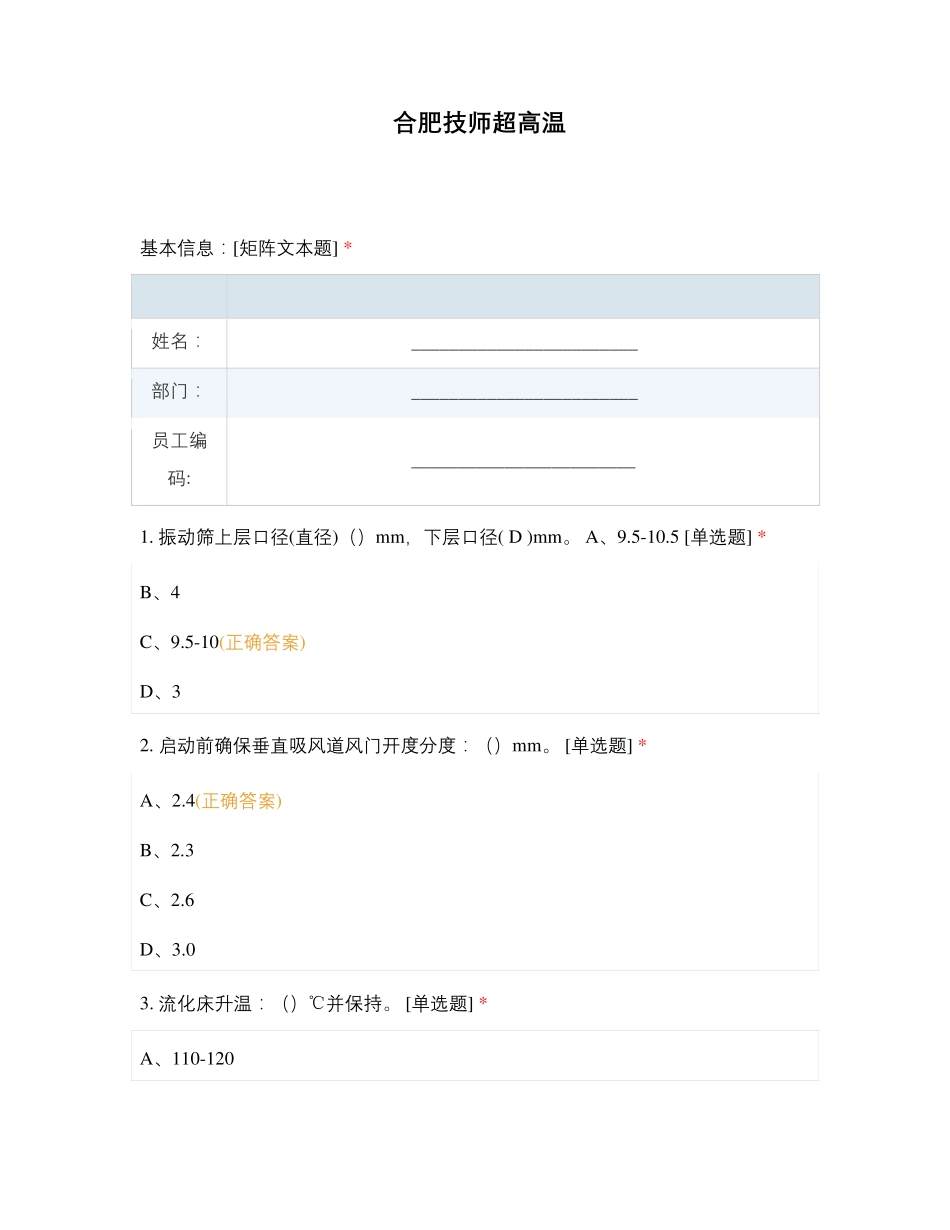 合肥技师超高温

基本信息：[矩阵文本题] *

| | |
|---|---|
| 姓名： | ________________________ |
| 部门： | ________________________ |
| 员工编码: | ________________________ |

1. 振动筛上层口径(直径)（）mm，下层口径( D )mm。 A、9.5-10.5 [单选题] *

B、4

C、9.5-10(正确答案)

D、3

2. 启动前确保垂直吸风道风门开度分度：（）mm。 [单选题] *

A、2.4(正确答案)

B、2.3

C、2.6

D、3.0

3. 流化床升温：（）℃并保持。 [单选题] *

A、110-120